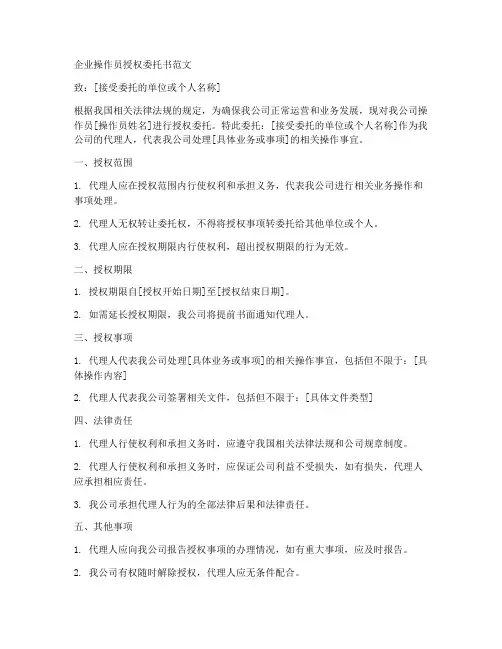 企业操作员授权委托书范文

致：[接受委托的单位或个人名称]

根据我国相关法律法规的规定，为确保我公司正常运营和业务发展，现对我公司操作员[操作员姓名]进行授权委托。特此委托：[接受委托的单位或个人名称]作为我公司的代理人，代表我公司处理[具体业务或事项]的相关操作事宜。

一、授权范围

1. 代理人应在授权范围内行使权利和承担义务，代表我公司进行相关业务操作和事项处理。

2. 代理人无权转让委托权，不得将授权事项转委托给其他单位或个人。

3. 代理人应在授权期限内行使权利，超出授权期限的行为无效。

二、授权期限

1. 授权期限自[授权开始日期]至[授权结束日期]。

2. 如需延长授权期限，我公司将提前书面通知代理人。

三、授权事项

1. 代理人代表我公司处理[具体业务或事项]的相关操作事宜，包括但不限于：[具体操作内容]

2. 代理人代表我公司签署相关文件，包括但不限于：[具体文件类型]

四、法律责任

1. 代理人行使权利和承担义务时，应遵守我国相关法律法规和公司规章制度。

2. 代理人行使权利和承担义务时，应保证公司利益不受损失，如有损失，代理人应承担相应责任。

3. 我公司承担代理人行为的全部法律后果和法律责任。

五、其他事项

1. 代理人应向我公司报告授权事项的办理情况，如有重大事项，应及时报告。

2. 我公司有权随时解除授权，代理人应无条件配合。